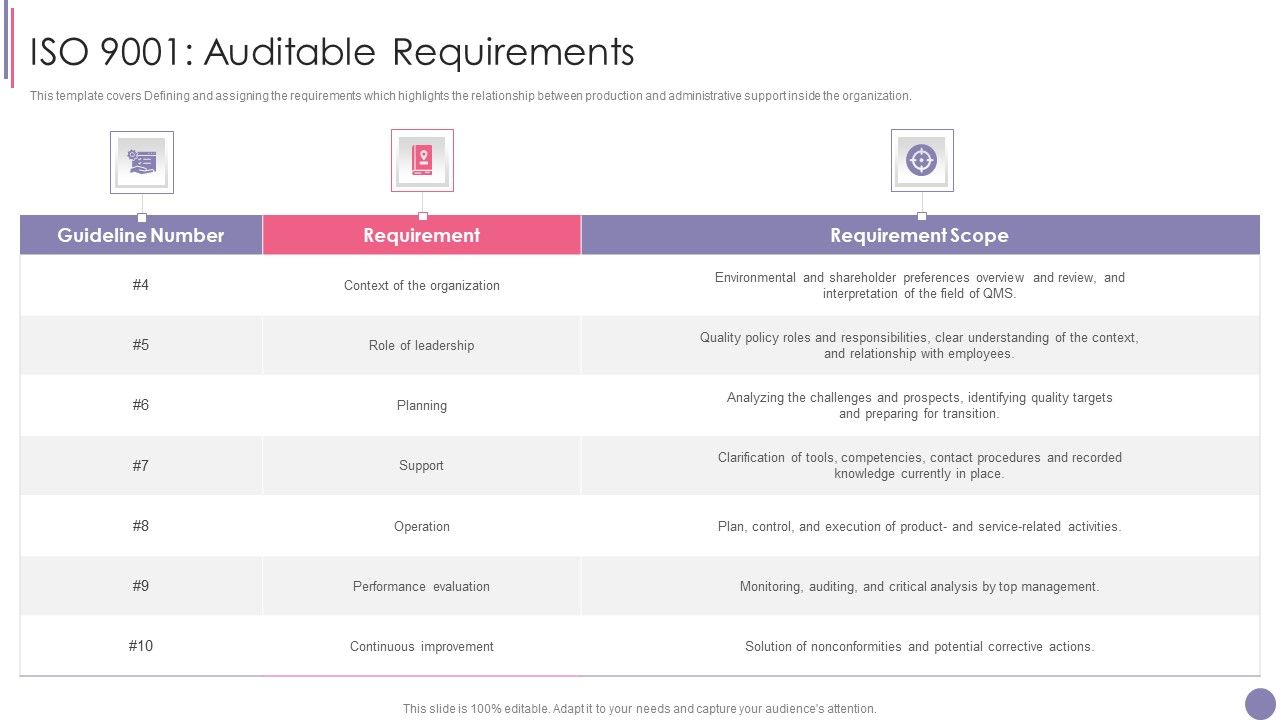 ISO 9001: Auditable Requirements

This template covers Defining and assigning the requirements which highlights the relationship between production and administrative support inside the organization.

| Guideline Number | Requirement | Requirement Scope |
|---|---|---|
| #4 | Context of the organization | Environmental and shareholder preferences overview and review, and interpretation of the field of QMS. |
| #5 | Role of leadership | Quality policy roles and responsibilities, clear understanding of the context, and relationship with employees. |
| #6 | Planning | Analyzing the challenges and prospects, identifying quality targets and preparing for transition. |
| #7 | Support | Clarification of tools, competencies, contact procedures and recorded knowledge currently in place. |
| #8 | Operation | Plan, control, and execution of product- and service-related activities. |
| #9 | Performance evaluation | Monitoring, auditing, and critical analysis by top management. |
| #10 | Continuous improvement | Solution of nonconformities and potential corrective actions. |

This slide is 100% editable. Adapt it to your needs and capture your audience's attention.